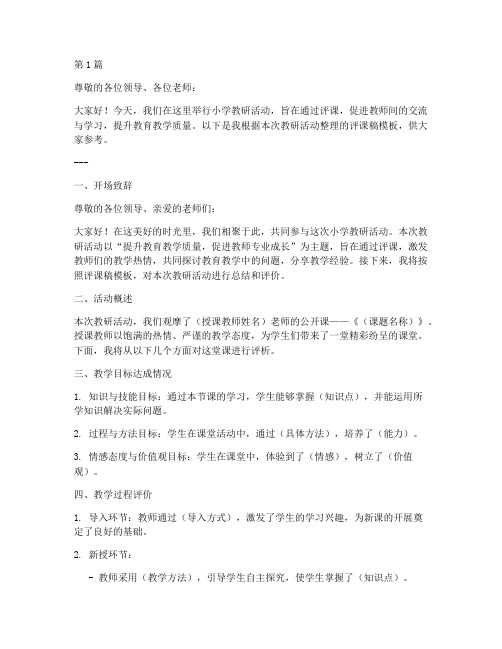 第1篇

尊敬的各位领导、各位老师：

大家好！今天，我们在这里举行小学教研活动，旨在通过评课，促进教师间的交流与学习，提升教育教学质量。以下是我根据本次教研活动整理的评课稿模板，供大家参考。

---

一、开场致辞

尊敬的各位领导、亲爱的老师们：

大家好！在这美好的时光里，我们相聚于此，共同参与这次小学教研活动。本次教研活动以“提升教育教学质量，促进教师专业成长”为主题，旨在通过评课，激发教师们的教学热情，共同探讨教育教学中的问题，分享教学经验。接下来，我将按照评课稿模板，对本次教研活动进行总结和评价。

二、活动概述

本次教研活动，我们观摩了（授课教师姓名）老师的公开课——《（课题名称）》。授课教师以饱满的热情、严谨的教学态度，为学生们带来了一堂精彩纷呈的课堂。下面，我将从以下几个方面对这堂课进行评析。

三、教学目标达成情况

1. 知识与技能目标：通过本节课的学习，学生能够掌握（知识点），并能运用所学知识解决实际问题。

2. 过程与方法目标：学生在课堂活动中，通过（具体方法），培养了（能力）。

3. 情感态度与价值观目标：学生在课堂中，体验到了（情感），树立了（价值观）。

四、教学过程评价

1. 导入环节：教师通过（导入方式），激发了学生的学习兴趣，为新课的开展奠定了良好的基础。

2. 新授环节：

- 教师采用（教学方法），引导学生自主探究，使学生掌握了（知识点）。